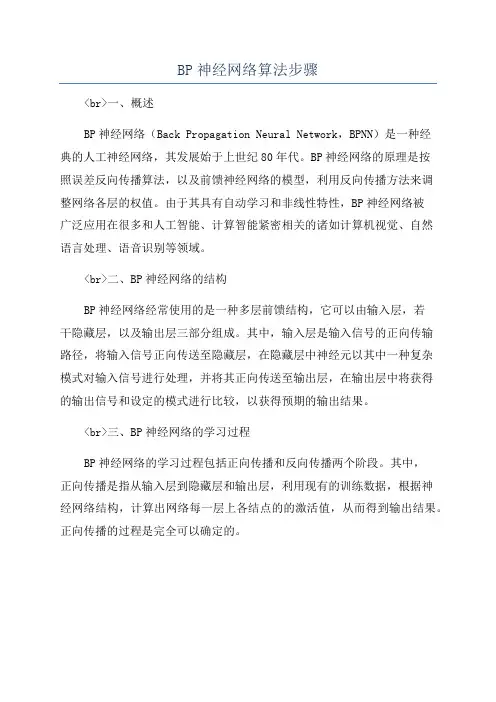 BP 神经网络算法步骤

<br>一、概述

BP 神经网络（Back Propagation Neural Network，BPNN）是一种经典的人工神经网络，其发展始于上世纪 80 年代。BP 神经网络的原理是按照误差反向传播算法，以及前馈神经网络的模型，利用反向传播方法来调整网络各层的权值。由于其具有自动学习和非线性特性，BP 神经网络被广泛应用在很多和人工智能、计算智能紧密相关的诸如计算机视觉、自然语言处理、语音识别等领域。

<br>二、BP 神经网络的结构

BP 神经网络经常使用的是一种多层前馈结构，它可以由输入层，若干隐藏层，以及输出层三部分组成。其中，输入层是输入信号的正向传输路径，将输入信号正向传送至隐藏层，在隐藏层中神经元以其中一种复杂模式对输入信号进行处理，并将其正向传送至输出层，在输出层中将获得的输出信号和设定的模式进行比较，以获得预期的输出结果。

<br>三、BP 神经网络的学习过程

BP 神经网络的学习过程包括正向传播和反向传播两个阶段。其中，正向传播是指从输入层到隐藏层和输出层，利用现有的训练数据，根据神经网络结构，计算出网络每一层上各结点的的激活值，从而得到输出结果。正向传播的过程是完全可以确定的。